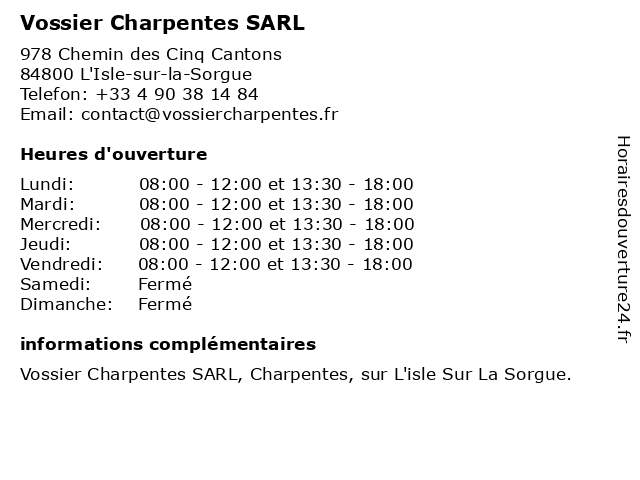 Vossier Charpentes SARL

978 Chemin des Cinq Cantons
84800 L'Isle-sur-la-Sorgue
Telefon: +33 4 90 38 14 84
Email: contact@vossiercharpentes.fr

Heures d'ouverture

| | |
|---|---|
| Lundi: | 08:00 - 12:00 et 13:30 - 18:00 |
| Mardi: | 08:00 - 12:00 et 13:30 - 18:00 |
| Mercredi: | 08:00 - 12:00 et 13:30 - 18:00 |
| Jeudi: | 08:00 - 12:00 et 13:30 - 18:00 |
| Vendredi: | 08:00 - 12:00 et 13:30 - 18:00 |
| Samedi: | Fermé |
| Dimanche: | Fermé |

informations complémentaires

Vossier Charpentes SARL, Charpentes, sur L'isle Sur La Sorgue.

Horairesdouverture24.fr